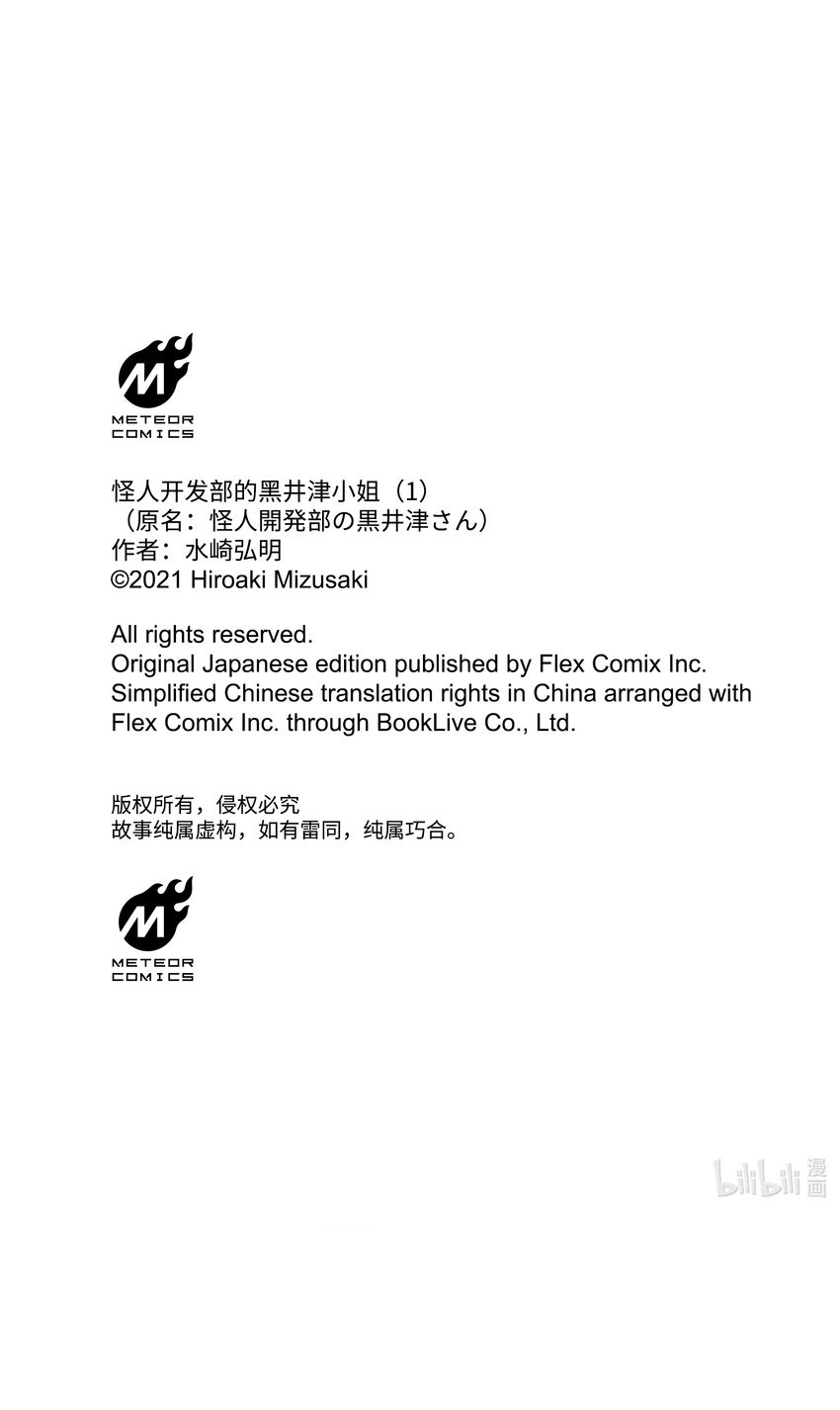 M

METEOR
COMICS

怪人开发部的黑井津小姐（1）
（原名：怪人開発部の黒井津さん）
作者：水崎弘明
©2021 Hiroaki Mizusaki

All rights reserved.
Original Japanese edition published by Flex Comix Inc.
Simplified Chinese translation rights in China arranged with Flex Comix Inc. through BookLive Co., Ltd.

版权所有，侵权必究
故事纯属虚构，如有雷同，纯属巧合。

M

METEOR
COMICS

bilibili 漫画